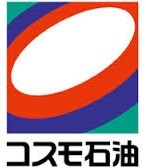 コスモ石油